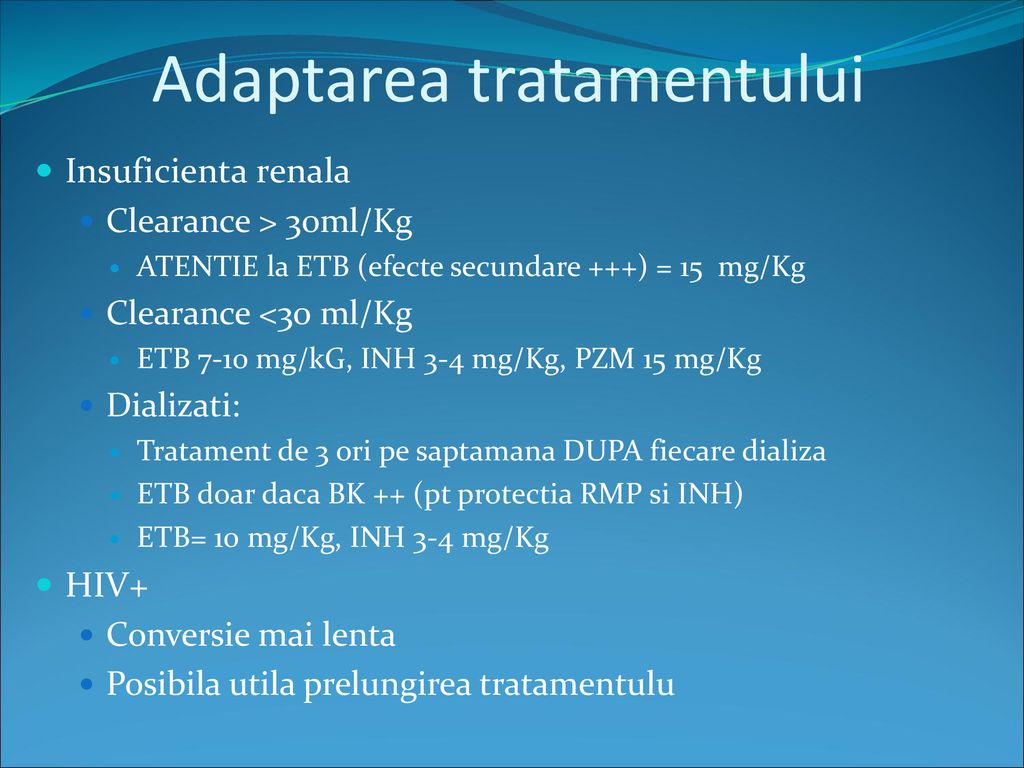 Adaptarea tratamentului

Insuficienta renala

Clearance > 30ml/Kg

ATENTIE la ETB (efecte secundare +++) = 15 mg/Kg

Clearance <30 ml/Kg

ETB 7-10 mg/kG, INH 3-4 mg/Kg, PZM 15 mg/Kg

Dializati:

Tratament de 3 ori pe saptamana DUPA fiecare dializa

ETB doar daca BK ++ (pt protectia RMP si INH)

ETB= 10 mg/Kg, INH 3-4 mg/Kg

HIV+

Conversie mai lenta

Posibila utila prelungirea tratamentulu